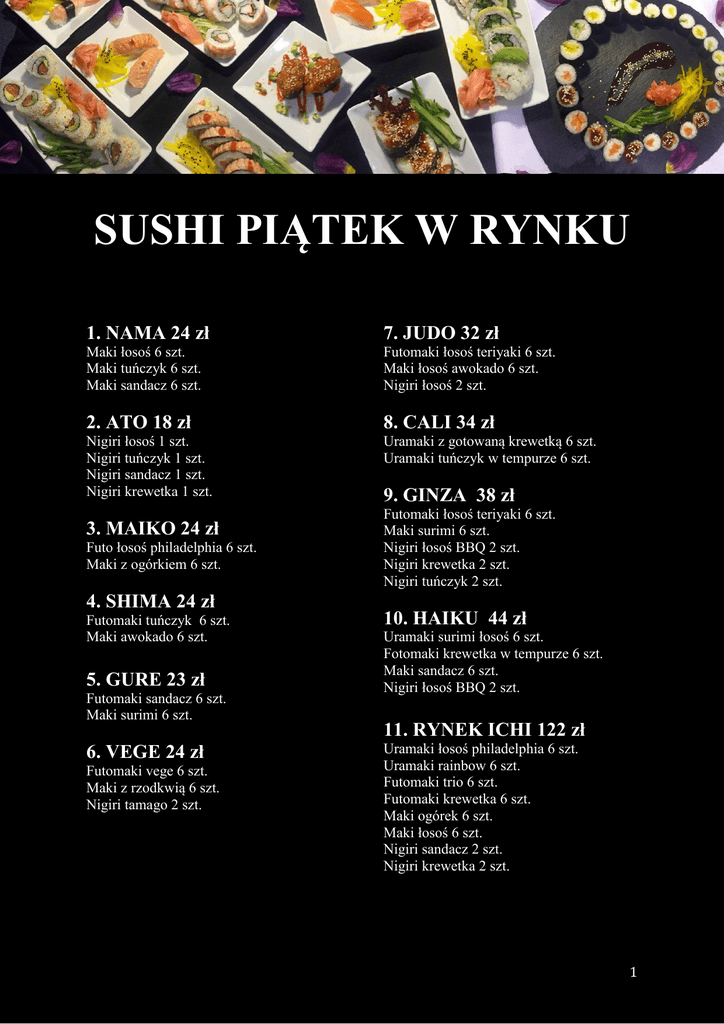 SUSHI PIĄTEK W RYNKU

1. NAMA 24 zł
Maki łosoś 6 szt.
Maki tuńczyk 6 szt.
Maki sandacz 6 szt.

2. ATO 18 zł
Nigiri łosoś 1 szt.
Nigiri tuńczyk 1 szt.
Nigiri sandacz 1 szt.
Nigiri krewetka 1 szt.

3. MAIKO 24 zł
Futo łosoś philadelphia 6 szt.
Maki z ogórkiem 6 szt.

4. SHIMA 24 zł
Futomaki tuńczyk 6 szt.
Maki awokado 6 szt.

5. GURE 23 zł
Futomaki sandacz 6 szt.
Maki surimi 6 szt.

6. VEGE 24 zł
Futomaki vege 6 szt.
Maki z rzodkwią 6 szt.
Nigiri tamago 2 szt.

7. JUDO 32 zł
Futomaki łosoś teriyaki 6 szt.
Maki łosoś awokado 6 szt.
Nigiri łosoś 2 szt.

8. CALI 34 zł
Uramaki z gotowaną krewetką 6 szt.
Uramaki tuńczyk w tempurze 6 szt.

9. GINZA 38 zł
Futomaki łosoś teriyaki 6 szt.
Maki surimi 6 szt.
Nigiri łosoś BBQ 2 szt.
Nigiri krewetka 2 szt.
Nigiri tuńczyk 2 szt.

10. HAIKU 44 zł
Uramaki surimi łosoś 6 szt.
Fotomaki krewetka w tempurze 6 szt.
Maki sandacz 6 szt.
Nigiri łosoś BBQ 2 szt.

11. RYNEK ICHI 122 zł
Uramaki łosoś philadelphia 6 szt.
Uramaki rainbow 6 szt.
Futomaki trio 6 szt.
Futomaki krewetka 6 szt.
Maki ogórek 6 szt.
Maki łosoś 6 szt.
Nigiri sandacz 2 szt.
Nigiri krewetka 2 szt.

1